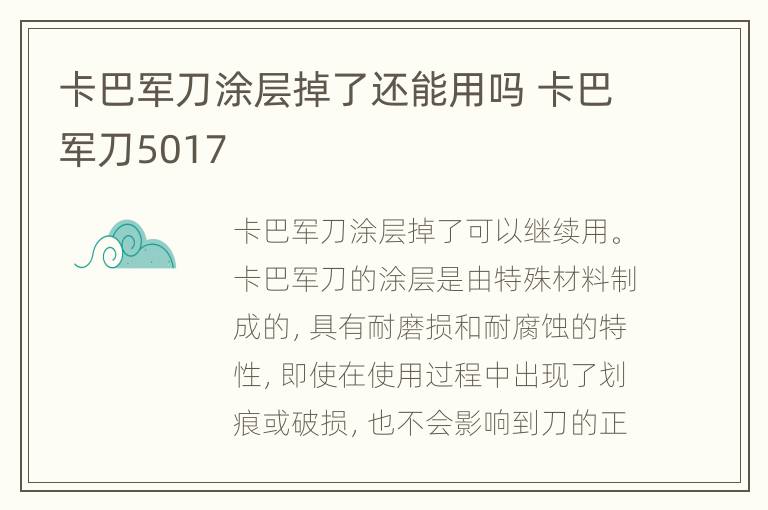 卡巴军刀涂层掉了还能用吗 卡巴军刀5017

卡巴军刀涂层掉了可以继续用。卡巴军刀的涂层是由特殊材料制成的, 具有耐磨损和耐腐蚀的特性, 即使在使用过程中出现了划痕或破损, 也不会影响到刀的正